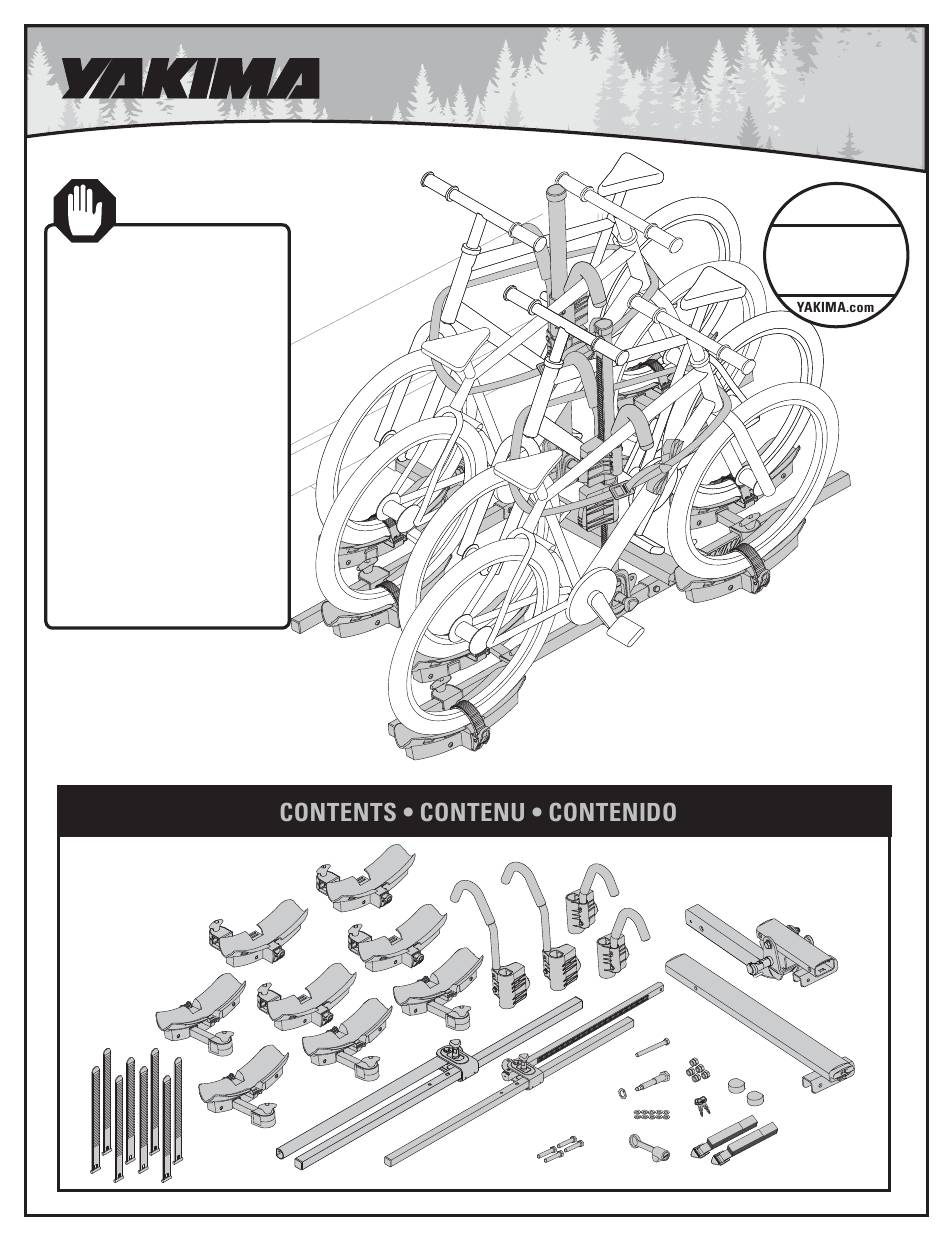 YAKIMA

YAKIMA.com

CONTENTS • CONTENU • CONTENIDO